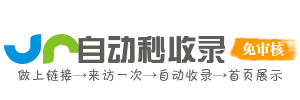 自动秒收录

免审核

做上链接→来访一次→自动收录→首页展示